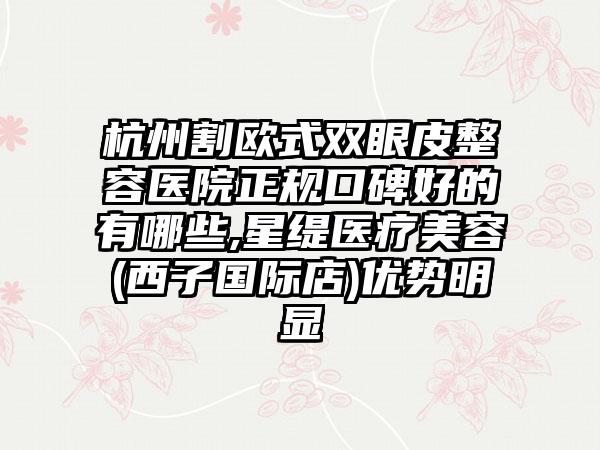 杭州割欧式双眼皮整容医院正规口碑好的有哪些,星缇医疗美容(西子国际店)优势明显